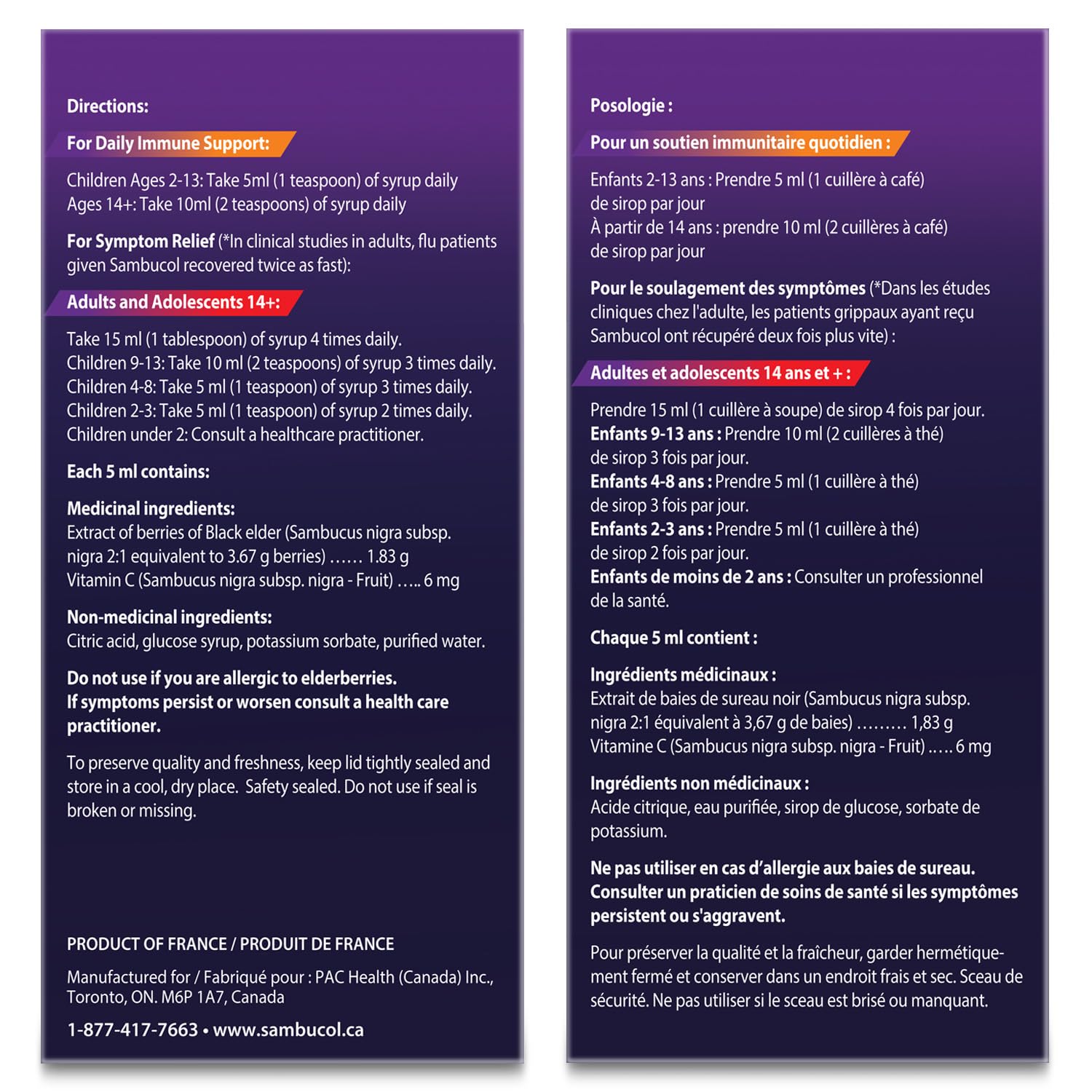 Directions:

For Daily Immune Support:

Children Ages 2-13: Take 5ml (1 teaspoon) of syrup daily
Ages 14+: Take 10ml (2 teaspoons) of syrup daily

For Symptom Relief (*In clinical studies in adults, flu patients given Sambucol recovered twice as fast):

Adults and Adolescents 14+:

Take 15 ml (1 tablespoon) of syrup 4 times daily.
Children 9-13: Take 10 ml (2 teaspoons) of syrup 3 times daily.
Children 4-8: Take 5 ml (1 teaspoon) of syrup 3 times daily.
Children 2-3: Take 5 ml (1 teaspoon) of syrup 2 times daily.
Children under 2: Consult a healthcare practitioner.

Each 5 ml contains:

Medicinal ingredients:
Extract of berries of Black elder (Sambucus nigra subsp. nigra 2:1 equivalent to 3.67 g berries) …… 1.83 g
Vitamin C (Sambucus nigra subsp. nigra - Fruit) ….. 6 mg

Non-medicinal ingredients:
Citric acid, glucose syrup, potassium sorbate, purified water.

Do not use if you are allergic to elderberries.
If symptoms persist or worsen consult a health care practitioner.

To preserve quality and freshness, keep lid tightly sealed and store in a cool, dry place. Safety sealed. Do not use if seal is broken or missing.

PRODUCT OF FRANCE / PRODUIT DE FRANCE

Manufactured for / Fabriqué pour : PAC Health (Canada) Inc., Toronto, ON. M6P 1A7, Canada

1-877-417-7663 • www.sambucol.ca

Posologie :

Pour un soutien immunitaire quotidien :

Enfants 2-13 ans : Prendre 5 ml (1 cuillère à café) de sirop par jour
À partir de 14 ans : prendre 10 ml (2 cuillères à café) de sirop par jour

Pour le soulagement des symptômes (*Dans les études cliniques chez l'adulte, les patients grippaux ayant reçu Sambucol ont récupéré deux fois plus vite) :

Adultes et adolescents 14 ans et + :

Prendre 15 ml (1 cuillère à soupe) de sirop 4 fois par jour.
Enfants 9-13 ans : Prendre 10 ml (2 cuillères à thé) de sirop 3 fois par jour.
Enfants 4-8 ans : Prendre 5 ml (1 cuillère à thé) de sirop 3 fois par jour.
Enfants 2-3 ans : Prendre 5 ml (1 cuillère à thé) de sirop 2 fois par jour.
Enfants de moins de 2 ans : Consulter un professionnel de la santé.

Chaque 5 ml contient :

Ingrédients médicinaux :
Extrait de baies de sureau noir (Sambucus nigra subsp. nigra 2:1 équivalent à 3,67 g de baies) ……… 1,83 g
Vitamine C (Sambucus nigra subsp. nigra - Fruit) ….. 6 mg

Ingrédients non médicinaux :
Acide citrique, eau purifiée, sirop de glucose, sorbate de potassium.

Ne pas utiliser en cas d'allergie aux baies de sureau.
Consulter un praticien de soins de santé si les symptômes persistent ou s'aggravent.

Pour préserver la qualité et la fraîcheur, garder hermétiquement fermé et conserver dans un endroit frais et sec. Sceau de sécurité. Ne pas utiliser si le sceau est brisé ou manquant.